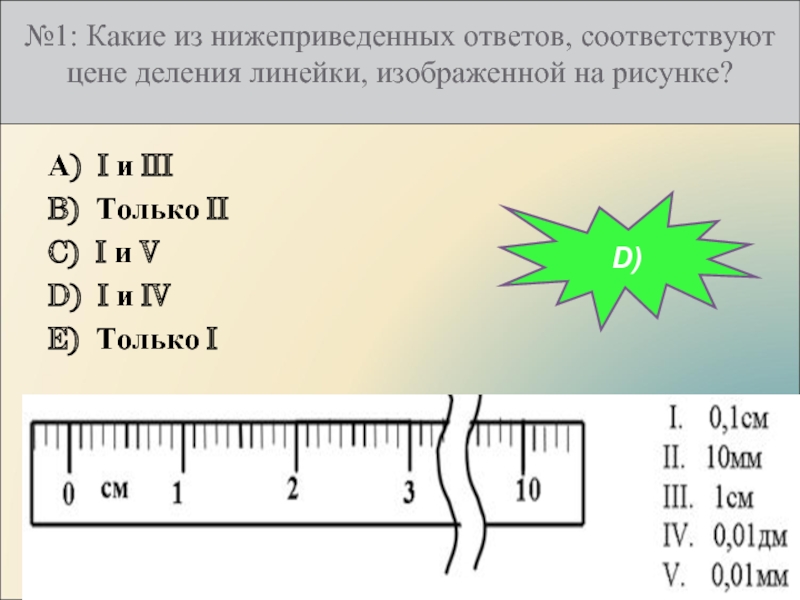 №1: Какие из нижеприведенных ответов, соответствуют цене деления линейки, изображенной на рисунке?

A) I и III
B) Только II
C) I и V
D) I и IV
E) Только I

D)

0 см 1 2 3 10

I. 0,1см
II. 10мм
III. 1см
IV. 0,01дм
V. 0,01мм